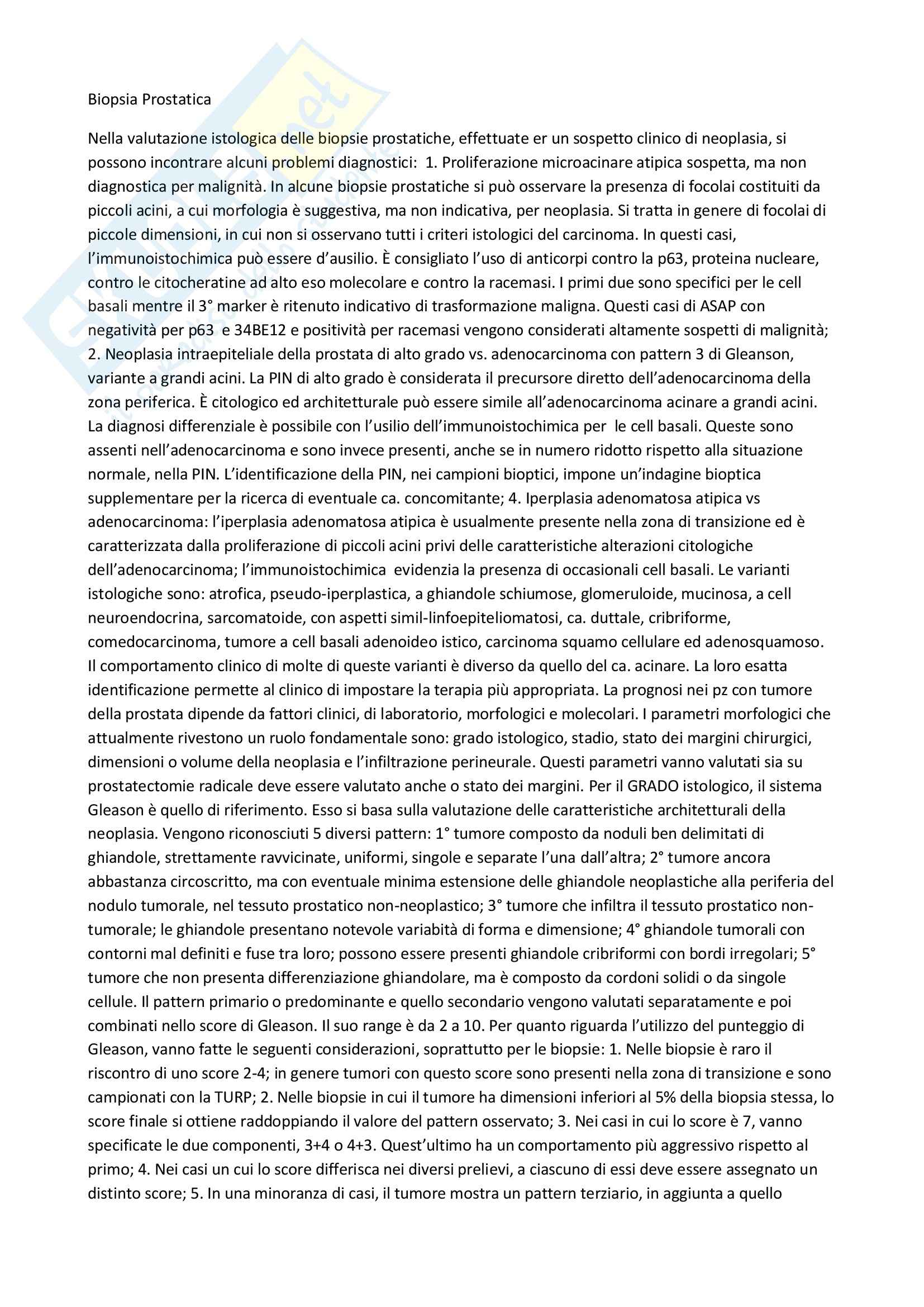 Biopsia Prostatica

Nella valutazione istologica delle biopsie prostatiche, effettuate er un sospetto clinico di neoplasia, si possono incontrare alcuni problemi diagnostici: 1. Proliferazione microacinare atipica sospetta, ma non diagnostica per malignità. In alcune biopsie prostatiche si può osservare la presenza di focolai costituiti da piccoli acini, a cui morfologia è suggestiva, ma non indicativa, per neoplasia. Si tratta in genere di focolai di piccole dimensioni, in cui non si osservano tutti i criteri istologici del carcinoma. In questi casi, l'immunoistochimica può essere d'ausilio. È consigliato l'uso di anticorpi contro la p63, proteina nucleare, contro le citocheratine ad alto eso molecolare e contro la racemasi. I primi due sono specifici per le cell basali mentre il 3° marker è ritenuto indicativo di trasformazione maligna. Questi casi di ASAP con negatività per p63 e 34BE12 e positività per racemasi vengono considerati altamente sospetti di malignità; 2. Neoplasia intraepiteliale della prostata di alto grado vs. adenocarcinoma con pattern 3 di Gleanson, variante a grandi acini. La PIN di alto grado è considerata il precursore diretto dell'adenocarcinoma della zona periferica. È citologico ed architetturale può essere simile all'adenocarcinoma acinare a grandi acini. La diagnosi differenziale è possibile con l'usilio dell'immunoistochimica per le cell basali. Queste sono assenti nell'adenocarcinoma e sono invece presenti, anche se in numero ridotto rispetto alla situazione normale, nella PIN. L'identificazione della PIN, nei campioni bioptici, impone un'indagine bioptica supplementare per la ricerca di eventuale ca. concomitante; 4. Iperplasia adenomatosa atipica vs adenocarcinoma: l'iperplasia adenomatosa atipica è usualmente presente nella zona di transizione ed è caratterizzata dalla proliferazione di piccoli acini privi delle caratteristiche alterazioni citologiche dell'adenocarcinoma; l'immunoistochimica evidenzia la presenza di occasionali cell basali. Le varianti istologiche sono: atrofica, pseudo-iperplastica, a ghiandole schiumose, glomeruloide, mucinosa, a cell neuroendocrina, sarcomatoide, con aspetti simil-linfoepiteliomatosi, ca. duttale, cribriforme, comedocarcinoma, tumore a cell basali adenoideo istico, carcinoma squamo cellulare ed adenosquamoso. Il comportamento clinico di molte di queste varianti è diverso da quello del ca. acinare. La loro esatta identificazione permette al clinico di impostare la terapia più appropriata. La prognosi nei pz con tumore della prostata dipende da fattori clinici, di laboratorio, morfologici e molecolari. I parametri morfologici che attualmente rivestono un ruolo fondamentale sono: grado istologico, stadio, stato dei margini chirurgici, dimensioni o volume della neoplasia e l'infiltrazione perineurale. Questi parametri vanno valutati sia su prostatectomie radicale deve essere valutato anche o stato dei margini. Per il GRADO istologico, il sistema Gleason è quello di riferimento. Esso si basa sulla valutazione delle caratteristiche architetturali della neoplasia. Vengono riconosciuti 5 diversi pattern: 1° tumore composto da noduli ben delimitati di ghiandole, strettamente ravvicinate, uniformi, singole e separate l'una dall'altra; 2° tumore ancora abbastanza circoscritto, ma con eventuale minima estensione delle ghiandole neoplastiche alla periferia del nodulo tumorale, nel tessuto prostatico non-neoplastico; 3° tumore che infiltra il tessuto prostatico non-tumorale; le ghiandole presentano notevole variabità di forma e dimensione; 4° ghiandole tumorali con contorni mal definiti e fuse tra loro; possono essere presenti ghiandole cribriformi con bordi irregolari; 5° tumore che non presenta differenziazione ghiandolare, ma è composto da cordoni solidi o da singole cellule. Il pattern primario o predominante e quello secondario vengono valutati separatamente e poi combinati nello score di Gleason. Il suo range è da 2 a 10. Per quanto riguarda l'utilizzo del punteggio di Gleason, vanno fatte le seguenti considerazioni, soprattutto per le biopsie: 1. Nelle biopsie è raro il riscontro di uno score 2-4; in genere tumori con questo score sono presenti nella zona di transizione e sono campionati con la TURP; 2. Nelle biopsie in cui il tumore ha dimensioni inferiori al 5% della biopsia stessa, lo score finale si ottiene raddoppiando il valore del pattern osservato; 3. Nei casi in cui lo score è 7, vanno specificate le due componenti, 3+4 o 4+3. Quest'ultimo ha un comportamento più aggressivo rispetto al primo; 4. Nei casi un cui lo score differisca nei diversi prelievi, a ciascuno di essi deve essere assegnato un distinto score; 5. In una minoranza di casi, il tumore mostra un pattern terziario, in aggiunta a quello